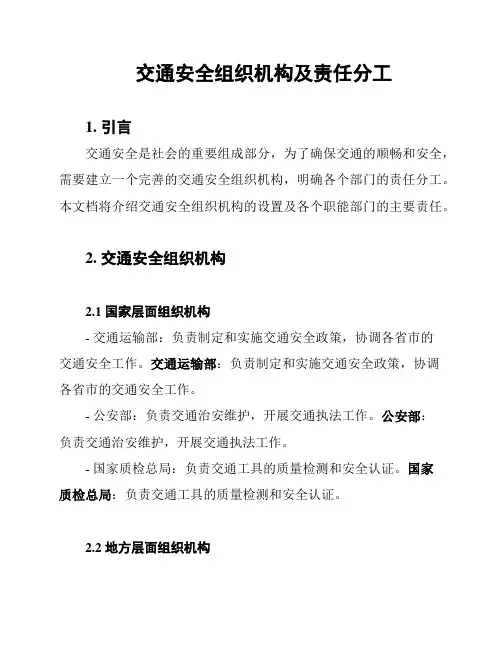 交通安全组织机构及责任分工

1. 引言

交通安全是社会的重要组成部分，为了确保交通的顺畅和安全，需要建立一个完善的交通安全组织机构，明确各个部门的责任分工。本文档将介绍交通安全组织机构的设置及各个职能部门的主要责任。

2. 交通安全组织机构

2.1 国家层面组织机构

- 交通运输部：负责制定和实施交通安全政策，协调各省市的交通安全工作。交通运输部：负责制定和实施交通安全政策，协调各省市的交通安全工作。

- 公安部：负责交通治安维护，开展交通执法工作。公安部：负责交通治安维护，开展交通执法工作。

- 国家质检总局：负责交通工具的质量检测和安全认证。国家质检总局：负责交通工具的质量检测和安全认证。

2.2 地方层面组织机构